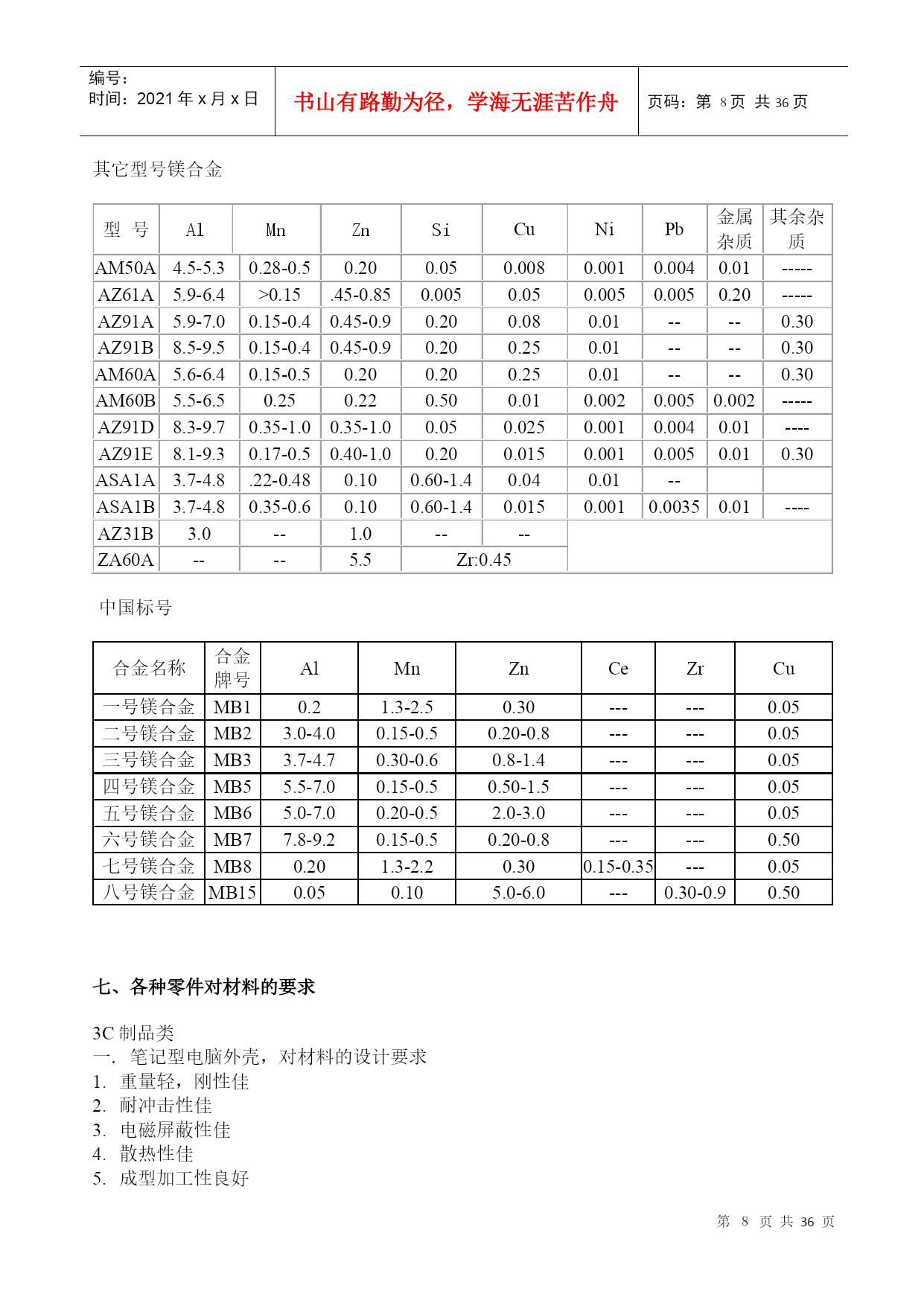 编号：
时间：2021 年 x 月 x 日

书山有路勤为径，学海无涯苦作舟

页码：第 8 页 共 36 页

其它型号镁合金

| 型 号 | Al | Mn | Zn | Si | Cu | Ni | Pb | 金属杂质 | 其余杂质 |
|---|---|---|---|---|---|---|---|---|---|
| AM50A | 4.5-5.3 | 0.28-0.5 | 0.20 | 0.05 | 0.008 | 0.001 | 0.004 | 0.01 | ----- |
| AZ61A | 5.9-6.4 | >0.15 | .45-0.85 | 0.005 | 0.05 | 0.005 | 0.005 | 0.20 | ----- |
| AZ91A | 5.9-7.0 | 0.15-0.4 | 0.45-0.9 | 0.20 | 0.08 | 0.01 | -- | -- | 0.30 |
| AZ91B | 8.5-9.5 | 0.15-0.4 | 0.45-0.9 | 0.20 | 0.25 | 0.01 | -- | -- | 0.30 |
| AM60A | 5.6-6.4 | 0.15-0.5 | 0.20 | 0.20 | 0.25 | 0.01 | -- | -- | 0.30 |
| AM60B | 5.5-6.5 | 0.25 | 0.22 | 0.50 | 0.01 | 0.002 | 0.005 | 0.002 | ----- |
| AZ91D | 8.3-9.7 | 0.35-1.0 | 0.35-1.0 | 0.05 | 0.025 | 0.001 | 0.004 | 0.01 | ---- |
| AZ91E | 8.1-9.3 | 0.17-0.5 | 0.40-1.0 | 0.20 | 0.015 | 0.001 | 0.005 | 0.01 | 0.30 |
| ASA1A | 3.7-4.8 | .22-0.48 | 0.10 | 0.60-1.4 | 0.04 | 0.01 | -- | | |
| ASA1B | 3.7-4.8 | 0.35-0.6 | 0.10 | 0.60-1.4 | 0.015 | 0.001 | 0.0035 | 0.01 | ---- |
| AZ31B | 3.0 | -- | 1.0 | -- | -- | | | | |
| ZA60A | -- | -- | 5.5 | Zr:0.45 | | | | | |

中国标号

| 合金名称 | 合金牌号 | Al | Mn | Zn | Ce | Zr | Cu |
|---|---|---|---|---|---|---|---|
| 一号镁合金 | MB1 | 0.2 | 1.3-2.5 | 0.30 | --- | --- | 0.05 |
| 二号镁合金 | MB2 | 3.0-4.0 | 0.15-0.5 | 0.20-0.8 | --- | --- | 0.05 |
| 三号镁合金 | MB3 | 3.7-4.7 | 0.30-0.6 | 0.8-1.4 | --- | --- | 0.05 |
| 四号镁合金 | MB5 | 5.5-7.0 | 0.15-0.5 | 0.50-1.5 | --- | --- | 0.05 |
| 五号镁合金 | MB6 | 5.0-7.0 | 0.20-0.5 | 2.0-3.0 | --- | --- | 0.05 |
| 六号镁合金 | MB7 | 7.8-9.2 | 0.15-0.5 | 0.20-0.8 | --- | --- | 0.50 |
| 七号镁合金 | MB8 | 0.20 | 1.3-2.2 | 0.30 | 0.15-0.35 | --- | 0.05 |
| 八号镁合金 | MB15 | 0.05 | 0.10 | 5.0-6.0 | --- | 0.30-0.9 | 0.50 |

七、各种零件对材料的要求

3C 制品类
一. 笔记型电脑外壳，对材料的设计要求
1. 重量轻，刚性佳
2. 耐冲击性佳
3. 电磁屏蔽性佳
4. 散热性佳
5. 成型加工性良好

第 8 页 共 36 页